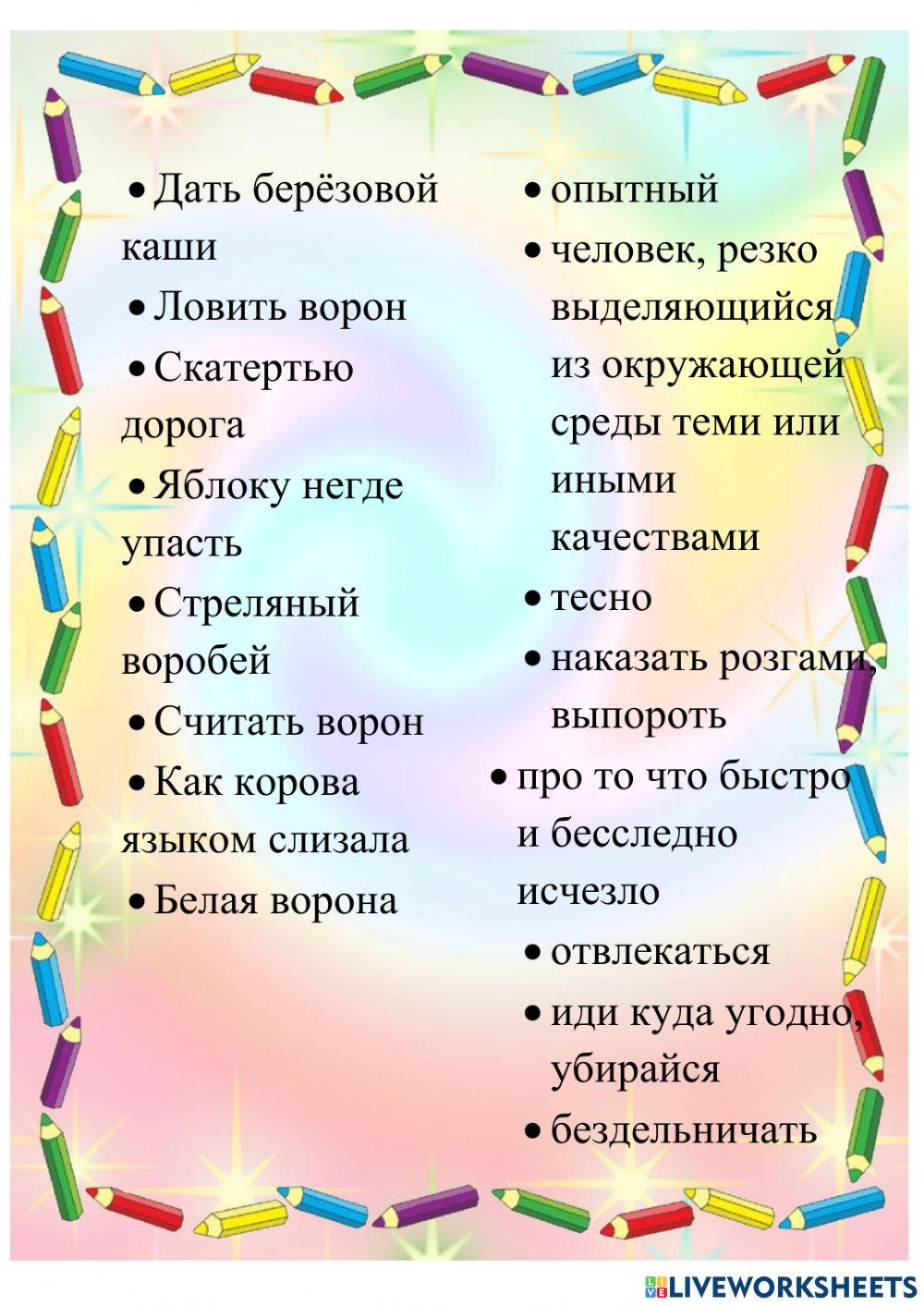 • Дать берёзовой каши
• Ловить ворон
• Скатертью дорога
• Яблоку негде упасть
• Стреляный воробей
• Считать ворон
• Как корова языком слизала
• Белая ворона

• опытный
• человек, резко выделяющийся из окружающей среды теми или иными качествами
• тесно
• наказать розгами, выпороть
• про то что быстро и бесследно исчезло
• отвлекаться
• иди куда угодно, убирайся
• бездельничать

LIVEWORKSHEETS